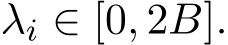 $\lambda_i \in [0, 2B]$.